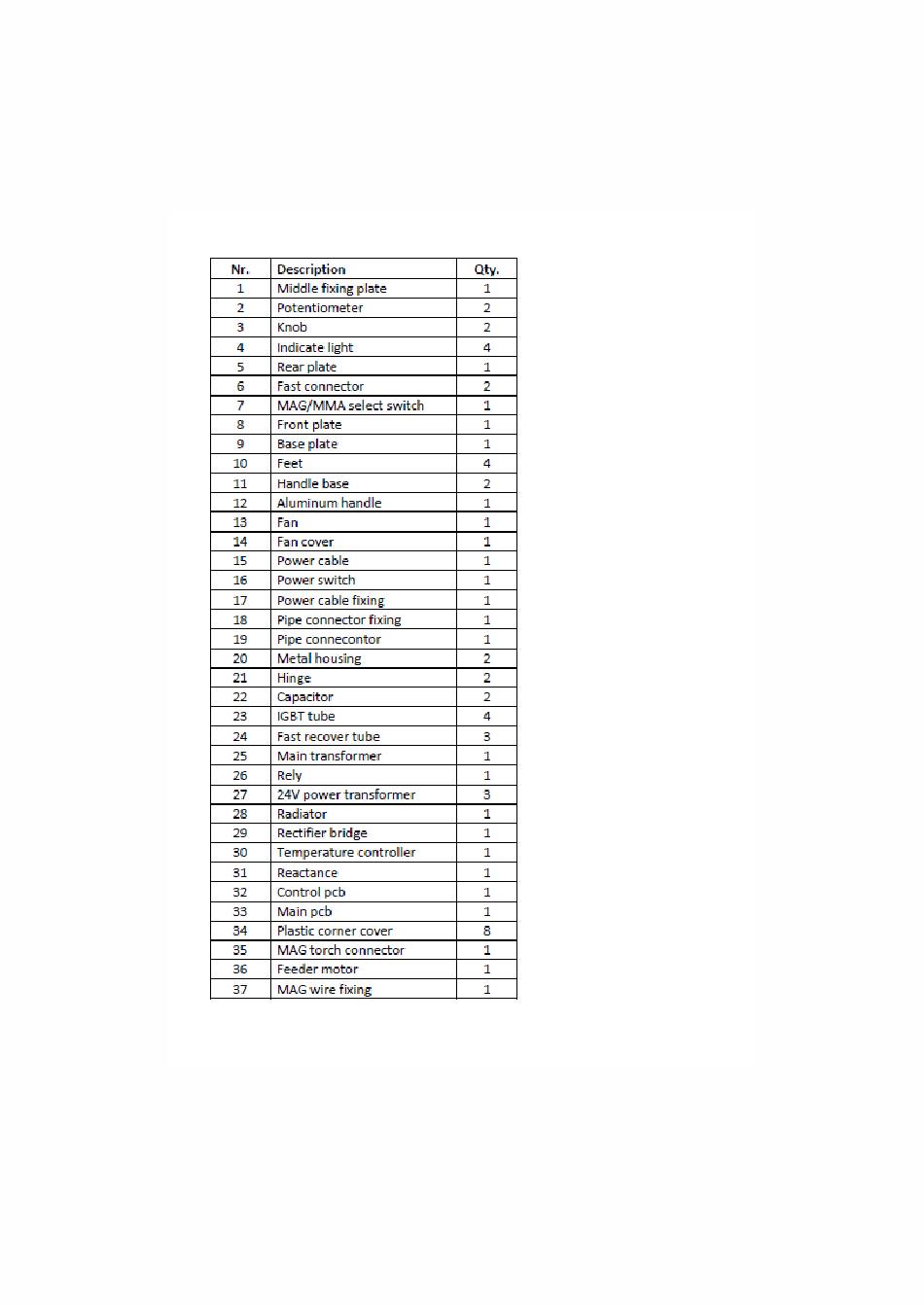 | Nr. | Description | Qty. |
|---|---|---|
| 1 | Middle fixing plate | 1 |
| 2 | Potentiometer | 2 |
| 3 | Knob | 2 |
| 4 | Indicate light | 4 |
| 5 | Rear plate | 1 |
| 6 | Fast connector | 2 |
| 7 | MAG/MMA select switch | 1 |
| 8 | Front plate | 1 |
| 9 | Base plate | 1 |
| 10 | Feet | 4 |
| 11 | Handle base | 2 |
| 12 | Aluminum handle | 1 |
| 13 | Fan | 1 |
| 14 | Fan cover | 1 |
| 15 | Power cable | 1 |
| 16 | Power switch | 1 |
| 17 | Power cable fixing | 1 |
| 18 | Pipe connector fixing | 1 |
| 19 | Pipe connecontor | 1 |
| 20 | Metal housing | 2 |
| 21 | Hinge | 2 |
| 22 | Capacitor | 2 |
| 23 | IGBT tube | 4 |
| 24 | Fast recover tube | 3 |
| 25 | Main transformer | 1 |
| 26 | Rely | 1 |
| 27 | 24V power transformer | 3 |
| 28 | Radiator | 1 |
| 29 | Rectifier bridge | 1 |
| 30 | Temperature controller | 1 |
| 31 | Reactance | 1 |
| 32 | Control pcb | 1 |
| 33 | Main pcb | 1 |
| 34 | Plastic corner cover | 8 |
| 35 | MAG torch connector | 1 |
| 36 | Feeder motor | 1 |
| 37 | MAG wire fixing | 1 |